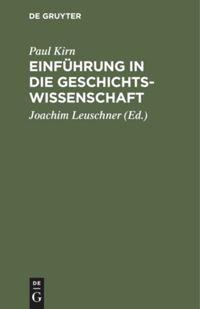 DE GRUYTER

Paul Kirn

EINFÜHRUNG IN DIE GESCHICHTSWISSENSCHAFT

Joachim Leuschner (Ed.)

DE
G